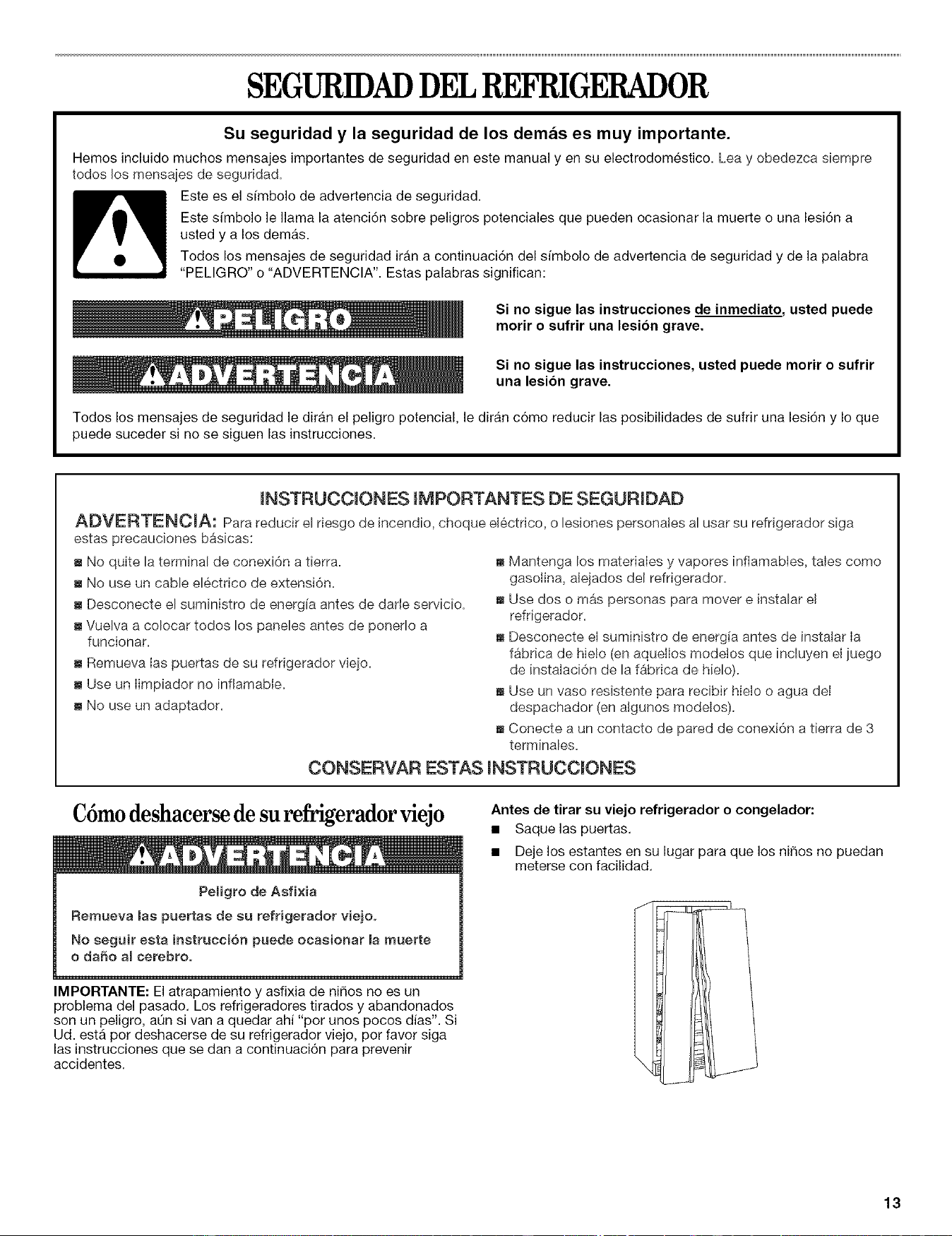 SEGURIDAD DEL REFRIGERADOR

Su seguridad y la seguridad de los demás es muy importante.

Hemos incluido muchos mensajes importantes de seguridad en este manual y en su electrodoméstico. Lea y obedezca siempre todos los mensajes de seguridad.

Este es el símbolo de advertencia de seguridad.

Este símbolo le llama la atención sobre peligros potenciales que pueden ocasionar la muerte o una lesión a usted y a los demás.

Todos los mensajes de seguridad irán a continuación del símbolo de advertencia de seguridad y de la palabra "PELIGRO" o "ADVERTENCIA". Estas palabras significan:

PELIGRO

Si no sigue las instrucciones de inmediato, usted puede morir o sufrir una lesión grave.

ADVERTENCIA

Si no sigue las instrucciones, usted puede morir o sufrir una lesión grave.

Todos los mensajes de seguridad le dirán el peligro potencial, le dirán cómo reducir las posibilidades de sufrir una lesión y lo que puede suceder si no se siguen las instrucciones.

INSTRUCCIONES IMPORTANTES DE SEGURIDAD

ADVERTENCIA: Para reducir el riesgo de incendio, choque eléctrico, o lesiones personales al usar su refrigerador siga estas precauciones básicas:

• No quite la terminal de conexión a tierra.
• No use un cable eléctrico de extensión.
• Desconecte el suministro de energía antes de darle servicio.
• Vuelva a colocar todos los paneles antes de ponerlo a funcionar.
• Remueva las puertas de su refrigerador viejo.
• Use un limpiador no inflamable.
• No use un adaptador.
• Mantenga los materiales y vapores inflamables, tales como gasolina, alejados del refrigerador.
• Use dos o más personas para mover e instalar el refrigerador.
• Desconecte el suministro de energía antes de instalar la fábrica de hielo (en aquellos modelos que incluyen el juego de instalación de la fábrica de hielo).
• Use un vaso resistente para recibir hielo o agua del despachador (en algunos modelos).
• Conecte a un contacto de pared de conexión a tierra de 3 terminales.

CONSERVAR ESTAS INSTRUCCIONES

Cómo deshacerse de su refrigerador viejo

ADVERTENCIA

Peligro de Asfixia

Remueva las puertas de su refrigerador viejo.

No seguir esta instrucción puede ocasionar la muerte o daño al cerebro.

IMPORTANTE: El atrapamiento y asfixia de niños no es un problema del pasado. Los refrigeradores tirados y abandonados son un peligro, aún si van a quedar ahí "por unos pocos días". Si Ud. está por deshacerse de su refrigerador viejo, por favor siga las instrucciones que se dan a continuación para prevenir accidentes.

Antes de tirar su viejo refrigerador o congelador:
• Saque las puertas.
• Deje los estantes en su lugar para que los niños no puedan meterse con facilidad.

13